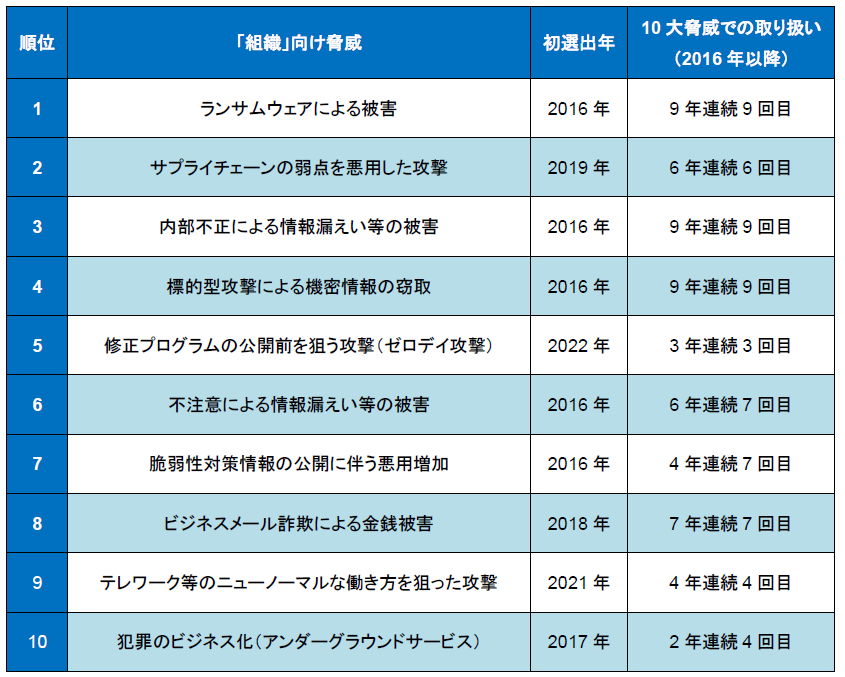 | 順位 | 「組織」向け脅威 | 初選出年 | 10 大脅威での取り扱い（2016 年以降） |
|---|---|---|---|
| 1 | ランサムウェアによる被害 | 2016 年 | 9 年連続 9 回目 |
| 2 | サプライチェーンの弱点を悪用した攻撃 | 2019 年 | 6 年連続 6 回目 |
| 3 | 内部不正による情報漏えい等の被害 | 2016 年 | 9 年連続 9 回目 |
| 4 | 標的型攻撃による機密情報の窃取 | 2016 年 | 9 年連続 9 回目 |
| 5 | 修正プログラムの公開前を狙う攻撃（ゼロデイ攻撃） | 2022 年 | 3 年連続 3 回目 |
| 6 | 不注意による情報漏えい等の被害 | 2016 年 | 6 年連続 7 回目 |
| 7 | 脆弱性対策情報の公開に伴う悪用増加 | 2016 年 | 4 年連続 7 回目 |
| 8 | ビジネスメール詐欺による金銭被害 | 2018 年 | 7 年連続 7 回目 |
| 9 | テレワーク等のニューノーマルな働き方を狙った攻撃 | 2021 年 | 4 年連続 4 回目 |
| 10 | 犯罪のビジネス化（アンダーグラウンドサービス） | 2017 年 | 2 年連続 4 回目 |